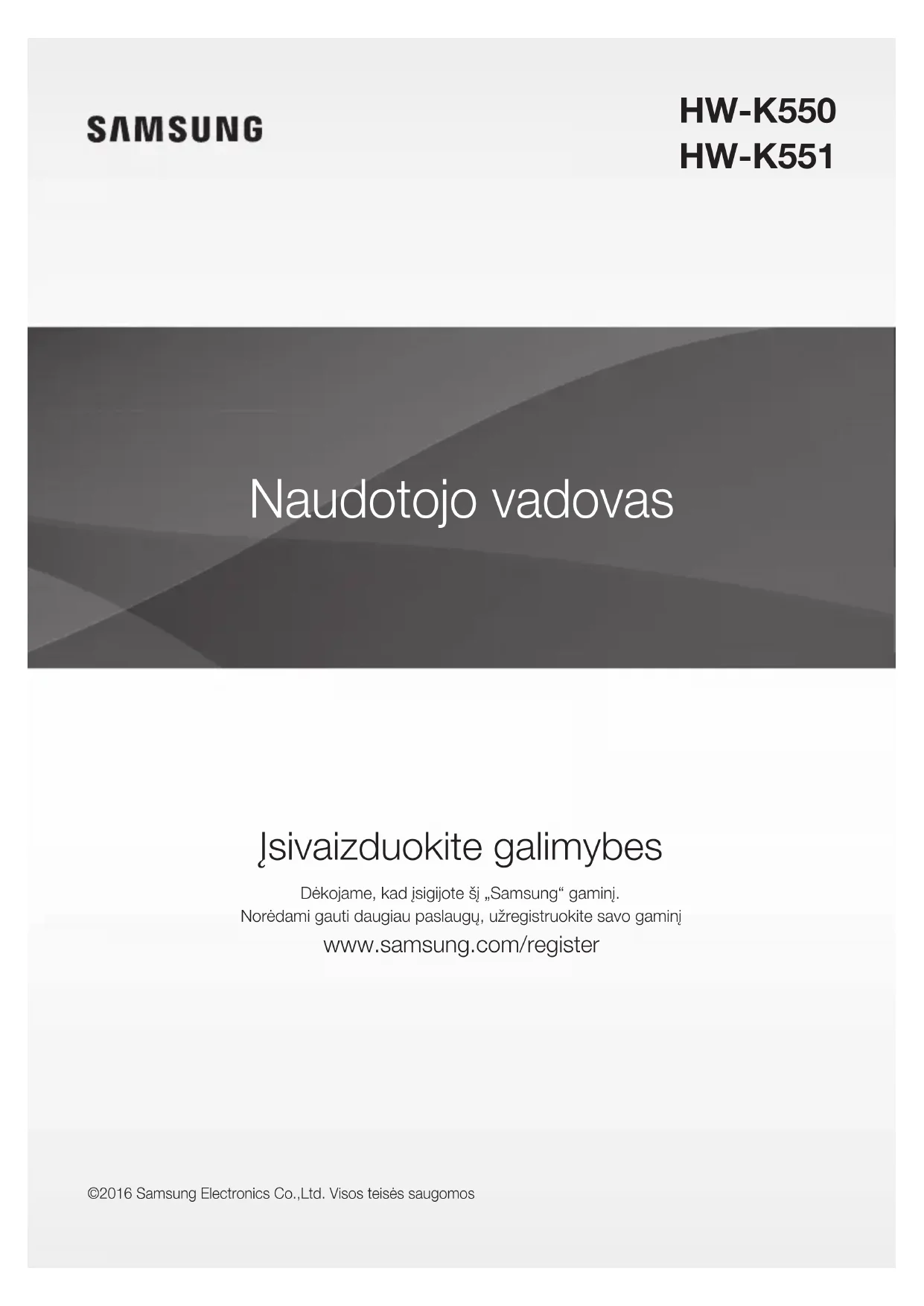 SAMSUNG

HW-K550
HW-K551

Naudotojo vadovas

Įsivaizduokite galimybes

Dėkojame, kad įsigijote šį „Samsung“ gaminį.
Norėdami gauti daugiau paslaugų, užregistruokite savo gaminį

www.samsung.com/register

©2016 Samsung Electronics Co.,Ltd. Visos teisės saugomos